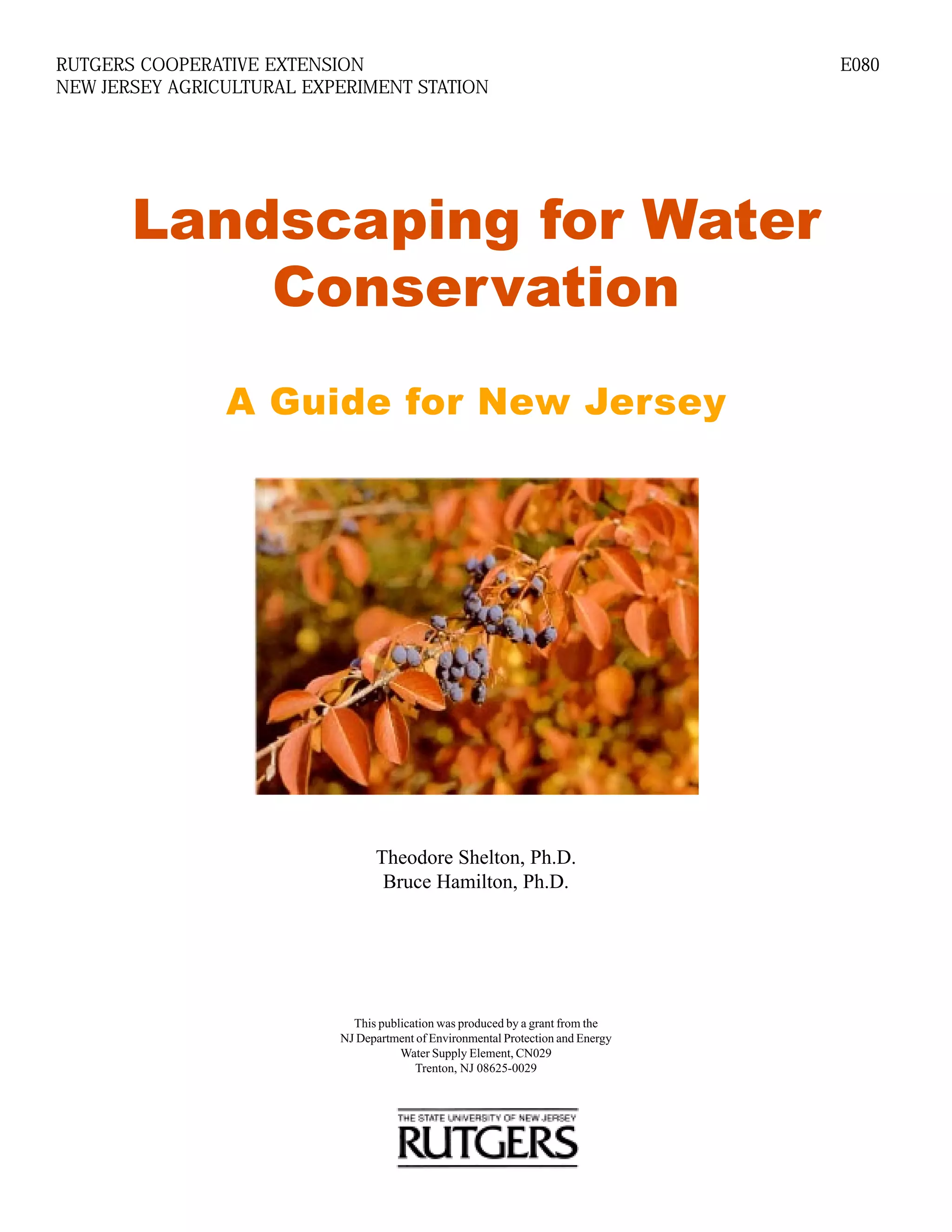 RUTGERS COOPERATIVE EXTENSION
NEW JERSEY AGRICULTURAL EXPERIMENT STATION

E080

Landscaping for Water Conservation

A Guide for New Jersey

Theodore Shelton, Ph.D.
Bruce Hamilton, Ph.D.

This publication was produced by a grant from the
NJ Department of Environmental Protection and Energy
Water Supply Element, CN029
Trenton, NJ 08625-0029

THE STATE UNIVERSITY OF NEW JERSEY
RUTGERS